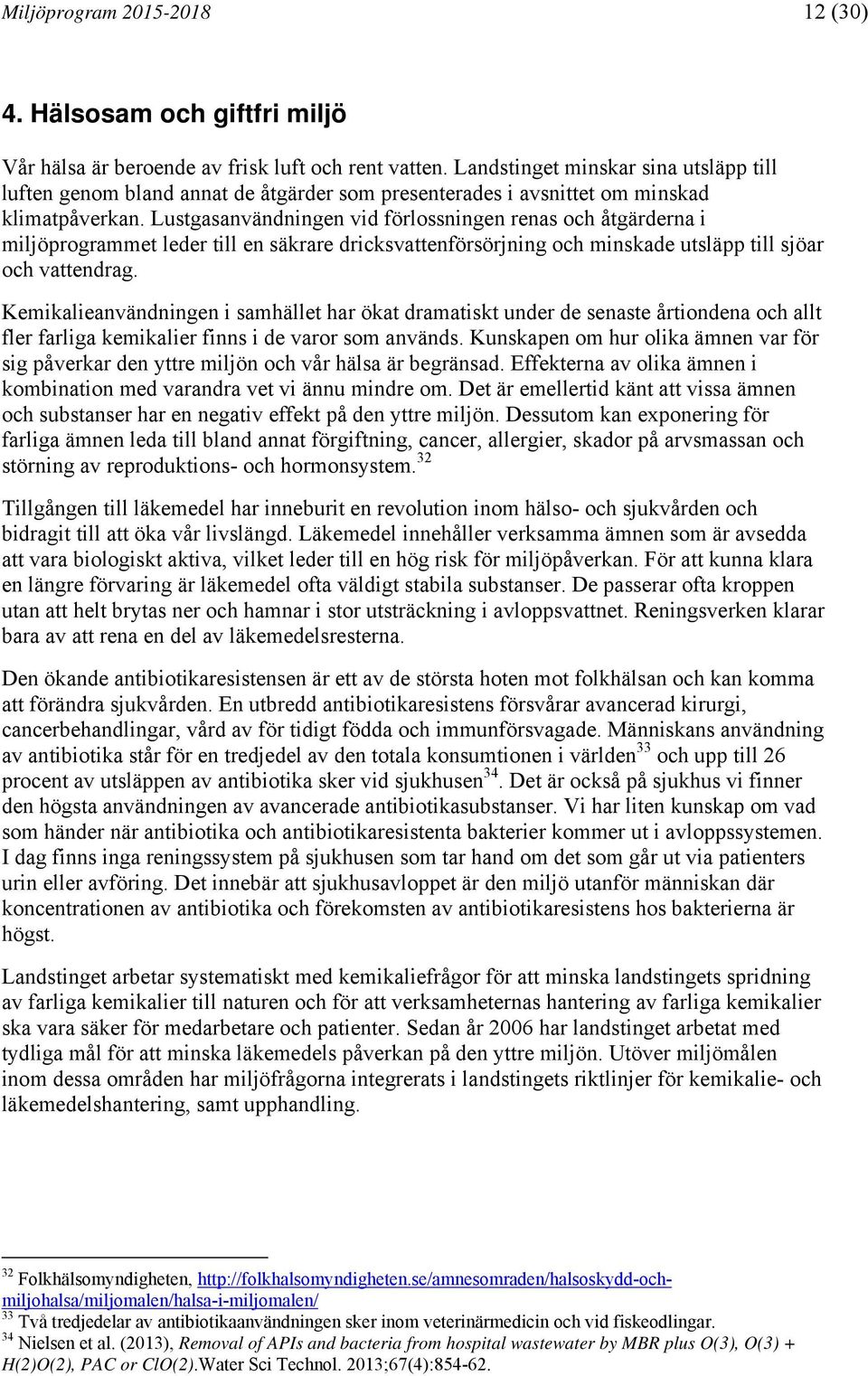 Miljöprogram 2015-2018 12 (30)

4. Hälsosam och giftfri miljö

Vår hälsa är beroende av frisk luft och rent vatten. Landstinget minskar sina utsläpp till luften genom bland annat de åtgärder som presenterades i avsnittet om minskad klimatpåverkan. Lustgasanvändningen vid förlossningen renas och åtgärderna i miljöprogrammet leder till en säkrare dricksvattenförsörjning och minskade utsläpp till sjöar och vattendrag.

Kemikalieanvändningen i samhället har ökat dramatiskt under de senaste årtiondena och allt fler farliga kemikalier finns i de varor som används. Kunskapen om hur olika ämnen var för sig påverkar den yttre miljön och vår hälsa är begränsad. Effekterna av olika ämnen i kombination med varandra vet vi ännu mindre om. Det är emellertid känt att vissa ämnen och substanser har en negativ effekt på den yttre miljön. Dessutom kan exponering för farliga ämnen leda till bland annat förgiftning, cancer, allergier, skador på arvsmassan och störning av reproduktions- och hormonsystem.$^{32}$

Tillgången till läkemedel har inneburit en revolution inom hälso- och sjukvården och bidragit till att öka vår livslängd. Läkemedel innehåller verksamma ämnen som är avsedda att vara biologiskt aktiva, vilket leder till en hög risk för miljöpåverkan. För att kunna klara en längre förvaring är läkemedel ofta väldigt stabila substanser. De passerar ofta kroppen utan att helt brytas ner och hamnar i stor utsträckning i avloppsvattnet. Reningsverken klarar bara av att rena en del av läkemedelsresterna.

Den ökande antibiotikaresistensen är ett av de största hoten mot folkhälsan och kan komma att förändra sjukvården. En utbredd antibiotikaresistens försvårar avancerad kirurgi, cancerbehandlingar, vård av för tidigt födda och immunförsvagade. Människans användning av antibiotika står för en tredjedel av den totala konsumtionen i världen$^{33}$ och upp till 26 procent av utsläppen av antibiotika sker vid sjukhusen$^{34}$. Det är också på sjukhus vi finner den högsta användningen av avancerade antibiotikasubstanser. Vi har liten kunskap om vad som händer när antibiotika och antibiotikaresistenta bakterier kommer ut i avloppssystemen. I dag finns inga reningssystem på sjukhusen som tar hand om det som går ut via patienters urin eller avföring. Det innebär att sjukhusavloppet är den miljö utanför människan där koncentrationen av antibiotika och förekomsten av antibiotikaresistens hos bakterierna är högst.

Landstinget arbetar systematiskt med kemikaliefrågor för att minska landstingets spridning av farliga kemikalier till naturen och för att verksamheternas hantering av farliga kemikalier ska vara säker för medarbetare och patienter. Sedan år 2006 har landstinget arbetat med tydliga mål för att minska läkemedels påverkan på den yttre miljön. Utöver miljömålen inom dessa områden har miljöfrågorna integrerats i landstingets riktlinjer för kemikalie- och läkemedelshantering, samt upphandling.

$^{32}$ Folkhälsomyndigheten, http://folkhalsomyndigheten.se/amnesomraden/halsoskydd-och-miljohalsa/miljomalen/halsa-i-miljomalen/
$^{33}$ Två tredjedelar av antibiotikaanvändningen sker inom veterinärmedicin och vid fiskeodlingar.
$^{34}$ Nielsen et al. (2013), Removal of APIs and bacteria from hospital wastewater by MBR plus O(3), O(3) + H(2)O(2), PAC or ClO(2).Water Sci Technol. 2013;67(4):854-62.